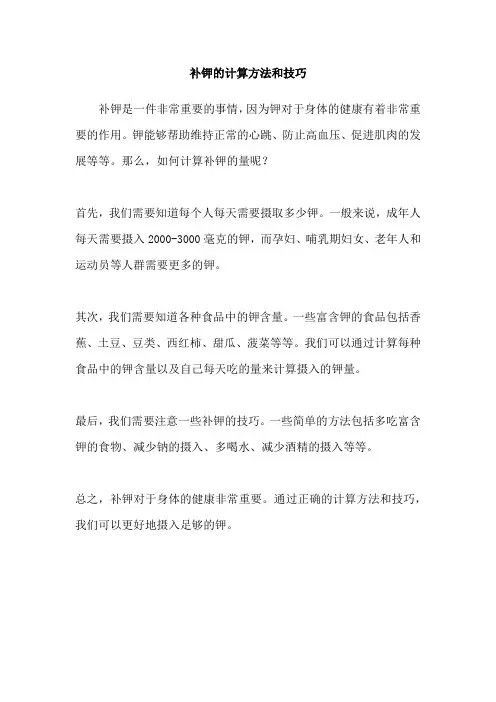 补钾的计算方法和技巧

补钾是一件非常重要的事情，因为钾对于身体的健康有着非常重要的作用。钾能够帮助维持正常的心跳、防止高血压、促进肌肉的发展等等。那么，如何计算补钾的量呢？

首先，我们需要知道每个人每天需要摄取多少钾。一般来说，成年人每天需要摄入 2000-3000 毫克的钾，而孕妇、哺乳期妇女、老年人和运动员等人群需要更多的钾。

其次，我们需要知道各种食品中的钾含量。一些富含钾的食品包括香蕉、土豆、豆类、西红柿、甜瓜、菠菜等等。我们可以通过计算每种食品中的钾含量以及自己每天吃的量来计算摄入的钾量。

最后，我们需要注意一些补钾的技巧。一些简单的方法包括多吃富含钾的食物、减少钠的摄入、多喝水、减少酒精的摄入等等。

总之，补钾对于身体的健康非常重要。通过正确的计算方法和技巧，我们可以更好地摄入足够的钾。